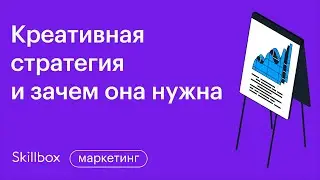 Креативная стратегия и зачем она нужна

Skillbox

маркетинг